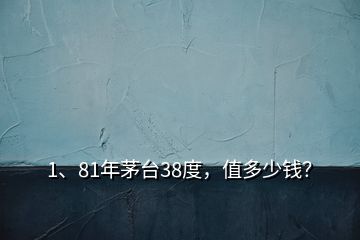 1、81年茅台38度，值多少钱?